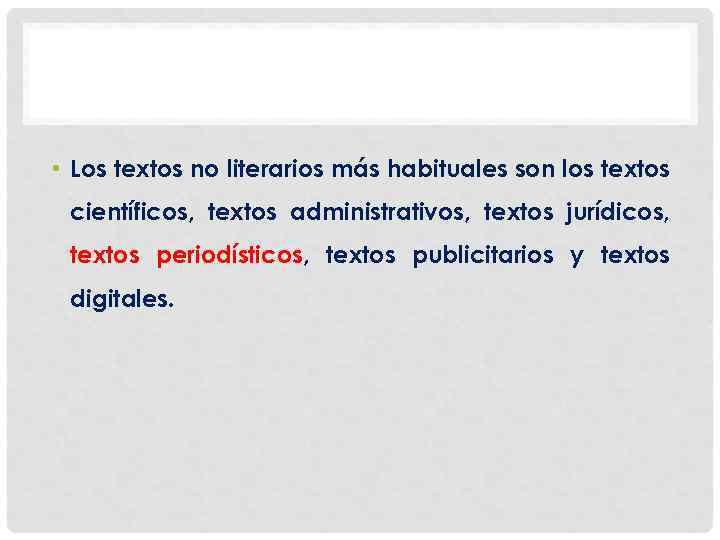 • Los textos no literarios más habituales son los textos científicos, textos administrativos, textos jurídicos, textos periodísticos, textos publicitarios y textos digitales.